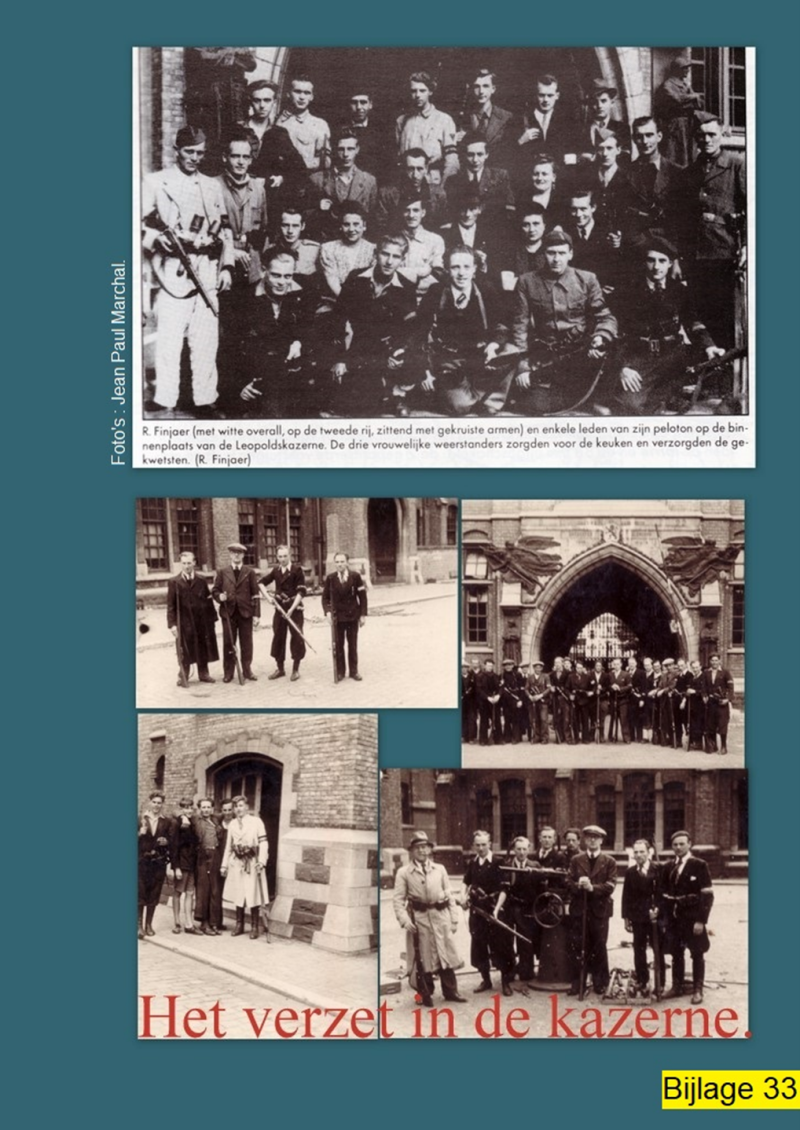 Foto's : Jean Paul Marchal.

R. Finjaer (met witte overall, op de tweede rij, zittend met gekruiste armen) en enkele leden van zijn peloton op de binnenplaats van de Leopoldskazerne. De drie vrouwelijke weerstanders zorgden voor de keuken en verzorgden de gekwetsten. (R. Finjaer)

Het verzet in de kazerne.

Bijlage 33